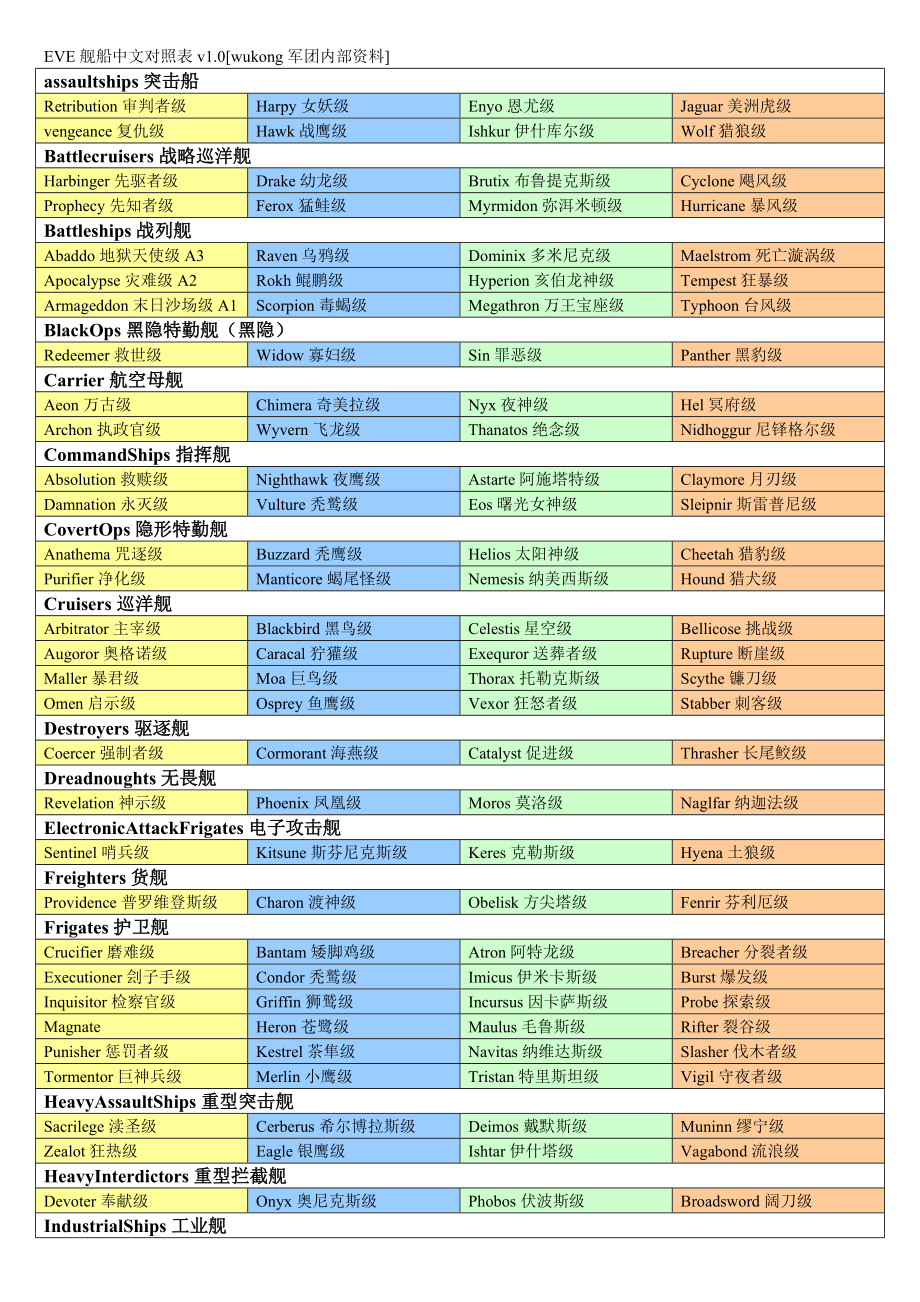 EVE 舰船中文对照表 v1.0[wukong 军团内部资料]

| assaultships 突击船 | | | |
|---|---|---|---|
| Retribution 审判者级 | Harpy 女妖级 | Enyo 恩尤级 | Jaguar 美洲虎级 |
| vengeance 复仇级 | Hawk 战鹰级 | Ishkur 伊什库尔级 | Wolf 猎狼级 |
| **Battlecruisers 战略巡洋舰** | | | |
| Harbinger 先驱者级 | Drake 幼龙级 | Brutix 布鲁提克斯级 | Cyclone 飓风级 |
| Prophecy 先知者级 | Ferox 猛鲑级 | Myrmidon 弥洱米顿级 | Hurricane 暴风级 |
| **Battleships 战列舰** | | | |
| Abaddo 地狱天使级 A3 | Raven 乌鸦级 | Dominix 多米尼克级 | Maelstrom 死亡漩涡级 |
| Apocalypse 灾难级 A2 | Rokh 鲲鹏级 | Hyperion 亥伯龙神级 | Tempest 狂暴级 |
| Armageddon 末日沙场级 A1 | Scorpion 毒蝎级 | Megathron 万王宝座级 | Typhoon 台风级 |
| **BlackOps 黑隐特勤舰（黑隐）** | | | |
| Redeemer 救世级 | Widow 寡妇级 | Sin 罪恶级 | Panther 黑豹级 |
| **Carrier 航空母舰** | | | |
| Aeon 万古级 | Chimera 奇美拉级 | Nyx 夜神级 | Hel 冥府级 |
| Archon 执政官级 | Wyvern 飞龙级 | Thanatos 绝念级 | Nidhoggur 尼铎格尔级 |
| **CommandShips 指挥舰** | | | |
| Absolution 救赎级 | Nighthawk 夜鹰级 | Astarte 阿施塔特级 | Claymore 月刃级 |
| Damnation 永灭级 | Vulture 秃鹫级 | Eos 曙光女神级 | Sleipnir 斯雷普尼级 |
| **CovertOps 隐形特勤舰** | | | |
| Anathema 咒逐级 | Buzzard 秃鹰级 | Helios 太阳神级 | Cheetah 猎豹级 |
| Purifier 净化级 | Manticore 蝎尾怪级 | Nemesis 纳美西斯级 | Hound 猎犬级 |
| **Cruisers 巡洋舰** | | | |
| Arbitrator 主宰级 | Blackbird 黑鸟级 | Celestis 星空级 | Bellicose 挑战级 |
| Augoror 奥格诺级 | Caracal 狞獾级 | Exequror 送葬者级 | Rupture 断崖级 |
| Maller 暴君级 | Moa 巨鸟级 | Thorax 托勒克斯级 | Scythe 镰刀级 |
| Omen 启示级 | Osprey 鱼鹰级 | Vexor 狂怒者级 | Stabber 刺客级 |
| **Destroyers 驱逐舰** | | | |
| Coercer 强制者级 | Cormorant 海燕级 | Catalyst 促进级 | Thrasher 长尾鲛级 |
| **Dreadnoughts 无畏舰** | | | |
| Revelation 神示级 | Phoenix 凤凰级 | Moros 莫洛级 | Naglfar 纳迦法级 |
| **ElectronicAttackFrigates 电子攻击舰** | | | |
| Sentinel 哨兵级 | Kitsune 斯芬尼克斯级 | Keres 克勒斯级 | Hyena 土狼级 |
| **Freighters 货舰** | | | |
| Providence 普罗维登斯级 | Charon 渡神级 | Obelisk 方尖塔级 | Fenrir 芬利厄级 |
| **Frigates 护卫舰** | | | |
| Crucifier 磨难级 | Bantam 矮脚鸡级 | Atron 阿特龙级 | Breacher 分裂者级 |
| Executioner 刽子手级 | Condor 秃鹫级 | Imicus 伊米卡斯级 | Burst 爆发级 |
| Inquisitor 检察官级 | Griffin 狮鹫级 | Incursus 因卡萨斯级 | Probe 探索级 |
| Magnate | Heron 苍鹭级 | Maulus 毛鲁斯级 | Rifter 裂谷级 |
| Punisher 惩罚者级 | Kestrel 茶隼级 | Navitas 纳维达斯级 | Slasher 伐木者级 |
| Tormentor 巨神兵级 | Merlin 小鹰级 | Tristan 特里斯坦级 | Vigil 守夜者级 |
| **HeavyAssaultShips 重型突击舰** | | | |
| Sacrilege 渎圣级 | Cerberus 希尔博拉斯级 | Deimos 戴默斯级 | Muninn 缪宁级 |
| Zealot 狂热级 | Eagle 银鹰级 | Ishtar 伊什塔级 | Vagabond 流浪级 |
| **HeavyInterdictors 重型拦截舰** | | | |
| Devoter 奉献级 | Onyx 奥尼克斯级 | Phobos 伏波斯级 | Broadsword 阔刀级 |
| **IndustrialShips 工业舰** | | | |